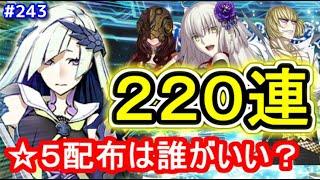 #243

220連

☆5配布は誰がいい？